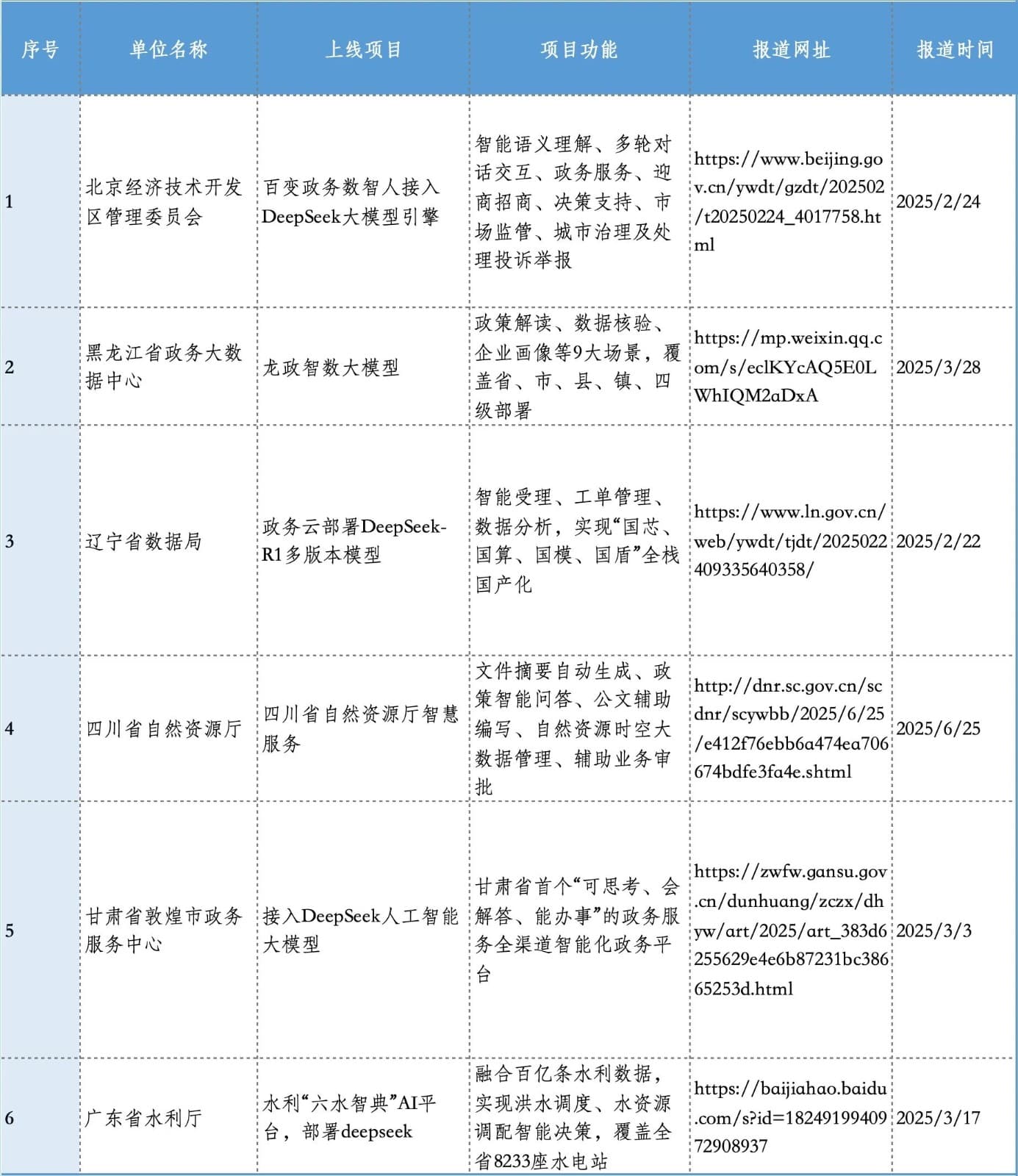 | 序号 | 单位名称 | 上线项目 | 项目功能 | 报道网址 | 报道时间 |
|---|---|---|---|---|---|
| 1 | 北京经济技术开发区管理委员会 | 百变政务数智人接入DeepSeek大模型引擎 | 智能语义理解、多轮对话交互、政务服务、迎商招商、决策支持、市场监管、城市治理及处理投诉举报 | https://www.beijing.gov.cn/ywdt/gzdt/202502/t20250224_4017758.html | 2025/2/24 |
| 2 | 黑龙江省政务大数据中心 | 龙政智数大模型 | 政策解读、数据核验、企业画像等9大场景，覆盖省、市、县、镇、四级部署 | https://mp.weixin.qq.com/s/eclKYcAQ5E0LWhIQM2aDxA | 2025/3/28 |
| 3 | 辽宁省数据局 | 政务云部署DeepSeek-R1多版本模型 | 智能受理、工单管理、数据分析，实现“国芯、国算、国模、国盾”全栈国产化 | https://www.ln.gov.cn/web/ywdt/tjdt/2025022409335640358/ | 2025/2/22 |
| 4 | 四川省自然资源厅 | 四川省自然资源厅智慧服务 | 文件摘要自动生成、政策智能问答、公文辅助编写、自然资源时空大数据管理、辅助业务审批 | http://dnr.sc.gov.cn/scdnr/scywbb/2025/6/25/e412f76ebb6a474ea706674bdfe3fa4e.shtml | 2025/6/25 |
| 5 | 甘肃省敦煌市政务服务中心 | 接入DeepSeek人工智能大模型 | 甘肃省首个“可思考、会解答、能办事”的政务服务全渠道智能化政务平台 | https://zwfw.gansu.gov.cn/dunhuang/zczx/dhyw/art/2025/art_383d6255629e4e6b87231bc38665253d.html | 2025/3/3 |
| 6 | 广东省水利厅 | 水利“六水智典”AI平台，部署deepseek | 融合百亿条水利数据，实现洪水调度、水资源调配智能决策，覆盖全省8233座水电站 | https://baijiahao.baidu.com/s?id=1824919940972908937 | 2025/3/17 |